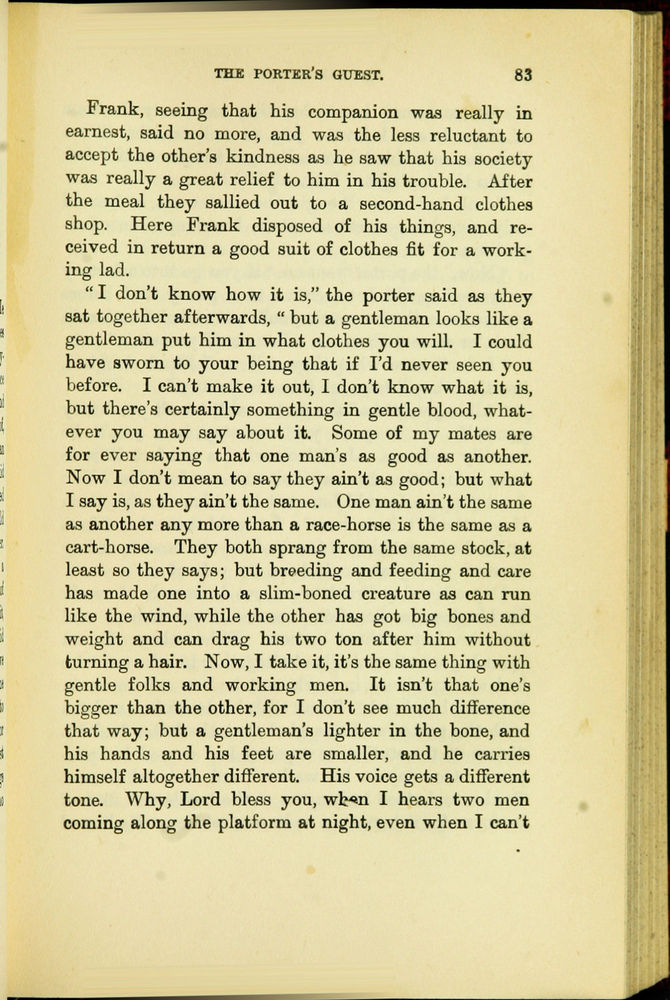 THE PORTER'S GUEST. 83

Frank, seeing that his companion was really in earnest, said no more, and was the less reluctant to accept the other's kindness as he saw that his society was really a great relief to him in his trouble. After the meal they sallied out to a second-hand clothes shop. Here Frank disposed of his things, and received in return a good suit of clothes fit for a working lad.

"I don't know how it is," the porter said as they sat together afterwards, "but a gentleman looks like a gentleman put him in what clothes you will. I could have sworn to your being that if I'd never seen you before. I can't make it out, I don't know what it is, but there's certainly something in gentle blood, whatever you may say about it. Some of my mates are for ever saying that one man's as good as another. Now I don't mean to say they ain't as good; but what I say is, as they ain't the same. One man ain't the same as another any more than a race-horse is the same as a cart-horse. They both sprang from the same stock, at least so they says; but breeding and feeding and care has made one into a slim-boned creature as can run like the wind, while the other has got big bones and weight and can drag his two ton after him without turning a hair. Now, I take it, it's the same thing with gentle folks and working men. It isn't that one's bigger than the other, for I don't see much difference that way; but a gentleman's lighter in the bone, and his hands and his feet are smaller, and he carries himself altogether different. His voice gets a different tone. Why, Lord bless you, when I hears two men coming along the platform at night, even when I can't